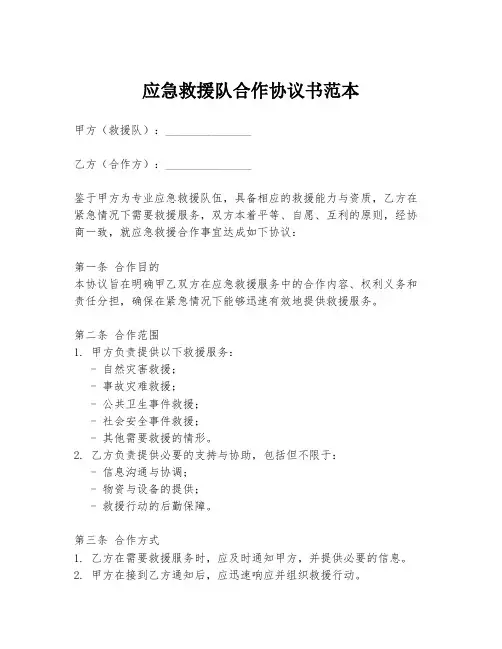 应急救援队合作协议书范本

甲方（救援队）：________________

乙方（合作方）：________________

鉴于甲方为专业应急救援队伍，具备相应的救援能力与资质，乙方在紧急情况下需要救援服务，双方本着平等、自愿、互利的原则，经协商一致，就应急救援合作事宜达成如下协议：

第一条 合作目的
本协议旨在明确甲乙双方在应急救援服务中的合作内容、权利义务和责任分担，确保在紧急情况下能够迅速有效地提供救援服务。

第二条 合作范围
1. 甲方负责提供以下救援服务：
- 自然灾害救援；
- 事故灾难救援；
- 公共卫生事件救援；
- 社会安全事件救援；
- 其他需要救援的情形。
2. 乙方负责提供必要的支持与协助，包括但不限于：
- 信息沟通与协调；
- 物资与设备的提供；
- 救援行动的后勤保障。

第三条 合作方式
1. 乙方在需要救援服务时，应及时通知甲方，并提供必要的信息。
2. 甲方在接到乙方通知后，应迅速响应并组织救援行动。